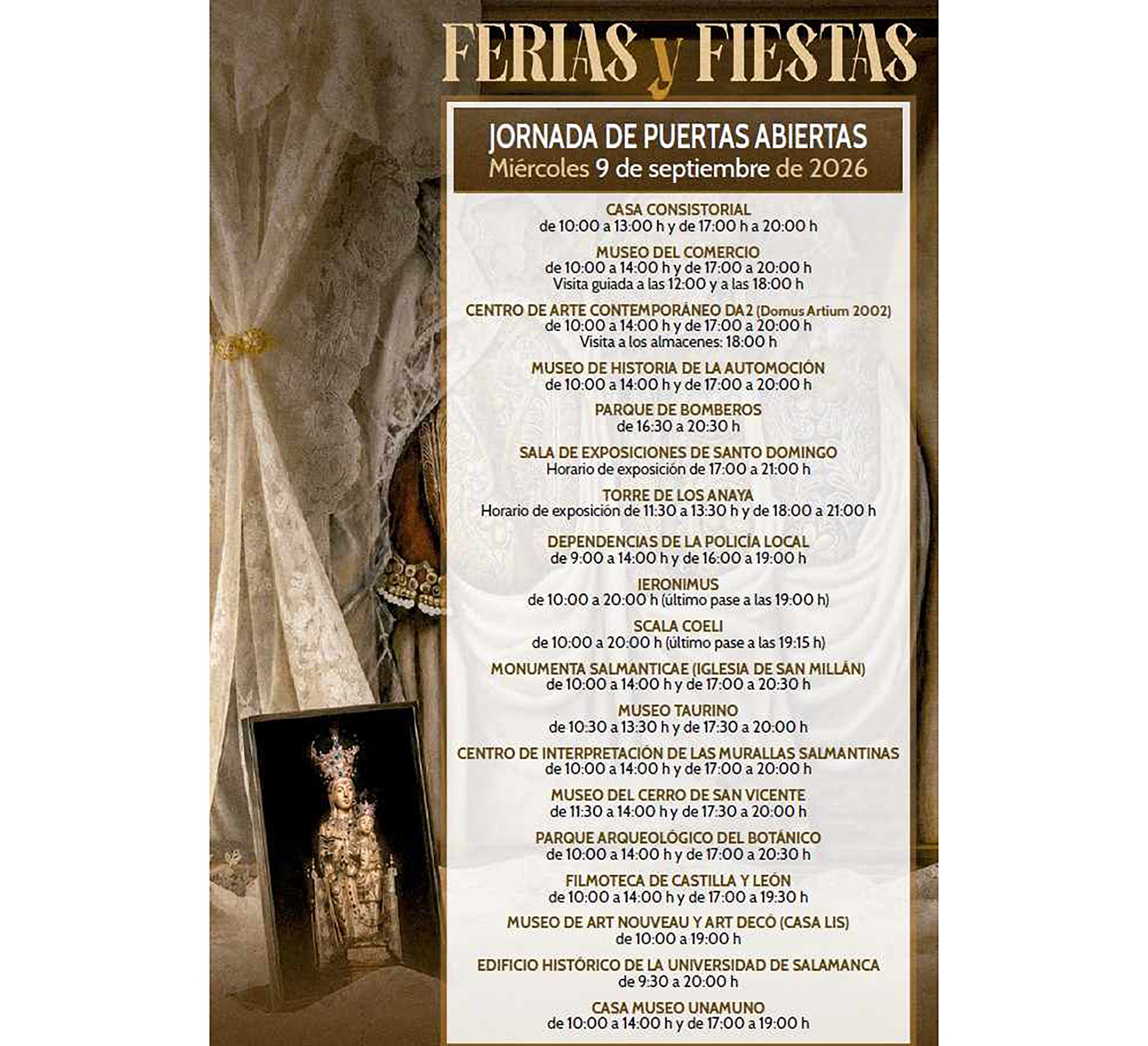 FERIAS y FIESTAS

JORNADA DE PUERTAS ABIERTAS
Miércoles 9 de septiembre de 2026

CASA CONSISTORIAL
de 10:00 a 13:00 h y de 17:00 h a 20:00 h

MUSEO DEL COMERCIO
de 10:00 a 14:00 h y de 17:00 a 20:00 h
Visita guiada a las 12:00 y a las 18:00 h

CENTRO DE ARTE CONTEMPORÁNEO DA2 (Domus Artium 2002)
de 10:00 a 14:00 h y de 17:00 a 20:00 h
Visita a los almacenes: 18:00 h

MUSEO DE HISTORIA DE LA AUTOMOCIÓN
de 10:00 a 14:00 h y de 17:00 a 20:00 h

PARQUE DE BOMBEROS
de 16:30 a 20:30 h

SALA DE EXPOSICIONES DE SANTO DOMINGO
Horario de exposición de 17:00 a 21:00 h

TORRE DE LOS ANAYA
Horario de exposición de 11:30 a 13:30 h y de 18:00 a 21:00 h

DEPENDENCIAS DE LA POLICÍA LOCAL
de 9:00 a 14:00 h y de 16:00 a 19:00 h

IERONIMUS
de 10:00 a 20:00 h (último pase a las 19:00 h)

SCALA COELI
de 10:00 a 20:00 h (último pase a las 19:15 h)

MONUMENTA SALMANTICAE (IGLESIA DE SAN MILLÁN)
de 10:00 a 14:00 h y de 17:00 a 20:30 h

MUSEO TAURINO
de 10:30 a 13:30 h y de 17:30 a 20:00 h

CENTRO DE INTERPRETACIÓN DE LAS MURALLAS SALMANTINAS
de 10:00 a 14:00 h y de 17:00 a 20:00 h

MUSEO DEL CERRO DE SAN VICENTE
de 11:30 a 14:00 h y de 17:30 a 20:00 h

PARQUE ARQUEOLÓGICO DEL BOTÁNICO
de 10:00 a 14:00 h y de 17:00 a 20:30 h

FILMOTECA DE CASTILLA Y LEÓN
de 10:00 a 14:00 h y de 17:00 a 19:30 h

MUSEO DE ART NOUVEAU Y ART DECÓ (CASA LIS)
de 10:00 a 19:00 h

EDIFICIO HISTÓRICO DE LA UNIVERSIDAD DE SALAMANCA
de 9:30 a 20:00 h

CASA MUSEO UNAMUNO
de 10:00 a 14:00 h y de 17:00 a 19:00 h